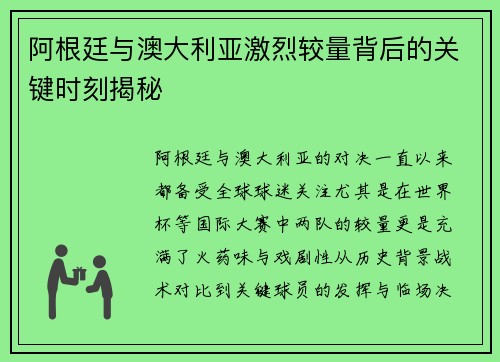 阿根廷与澳大利亚激烈较量背后的关键时刻揭秘

阿根廷与澳大利亚的对决一直以来都备受全球球迷关注尤其是在世界杯等国际大赛中两队的较量更是充满了火药味与戏剧性从历史背景战术对比到关键球员的发挥与临场决